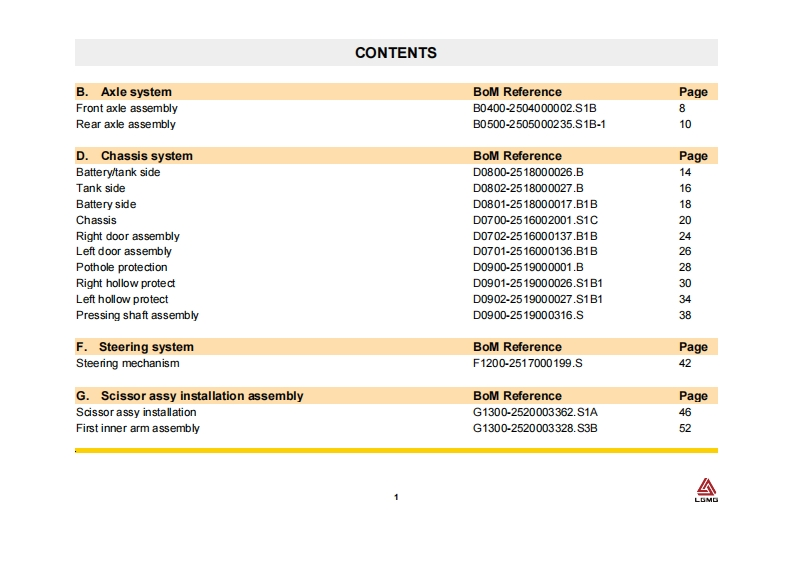 CONTENTS

| B. Axle system | BoM Reference | Page |
|---|---|---|
| Front axle assembly | B0400-2504000002.S1B | 8 |
| Rear axle assembly | B0500-2505000235.S1B-1 | 10 |

| D. Chassis system | BoM Reference | Page |
|---|---|---|
| Battery/tank side | D0800-2518000026.B | 14 |
| Tank side | D0802-2518000027.B | 16 |
| Battery side | D0801-2518000017.B1B | 18 |
| Chassis | D0700-2516002001.S1C | 20 |
| Right door assembly | D0702-2516000137.B1B | 24 |
| Left door assembly | D0701-2516000136.B1B | 26 |
| Pothole protection | D0900-2519000001.B | 28 |
| Right hollow protect | D0901-2519000026.S1B1 | 30 |
| Left hollow protect | D0902-2519000027.S1B1 | 34 |
| Pressing shaft assembly | D0900-2519000316.S | 38 |

| F. Steering system | BoM Reference | Page |
|---|---|---|
| Steering mechanism | F1200-2517000199.S | 42 |

| G. Scissor assy installation assembly | BoM Reference | Page |
|---|---|---|
| Scissor assy installation | G1300-2520003362.S1A | 46 |
| First inner arm assembly | G1300-2520003328.S3B | 52 |

1

LGMG